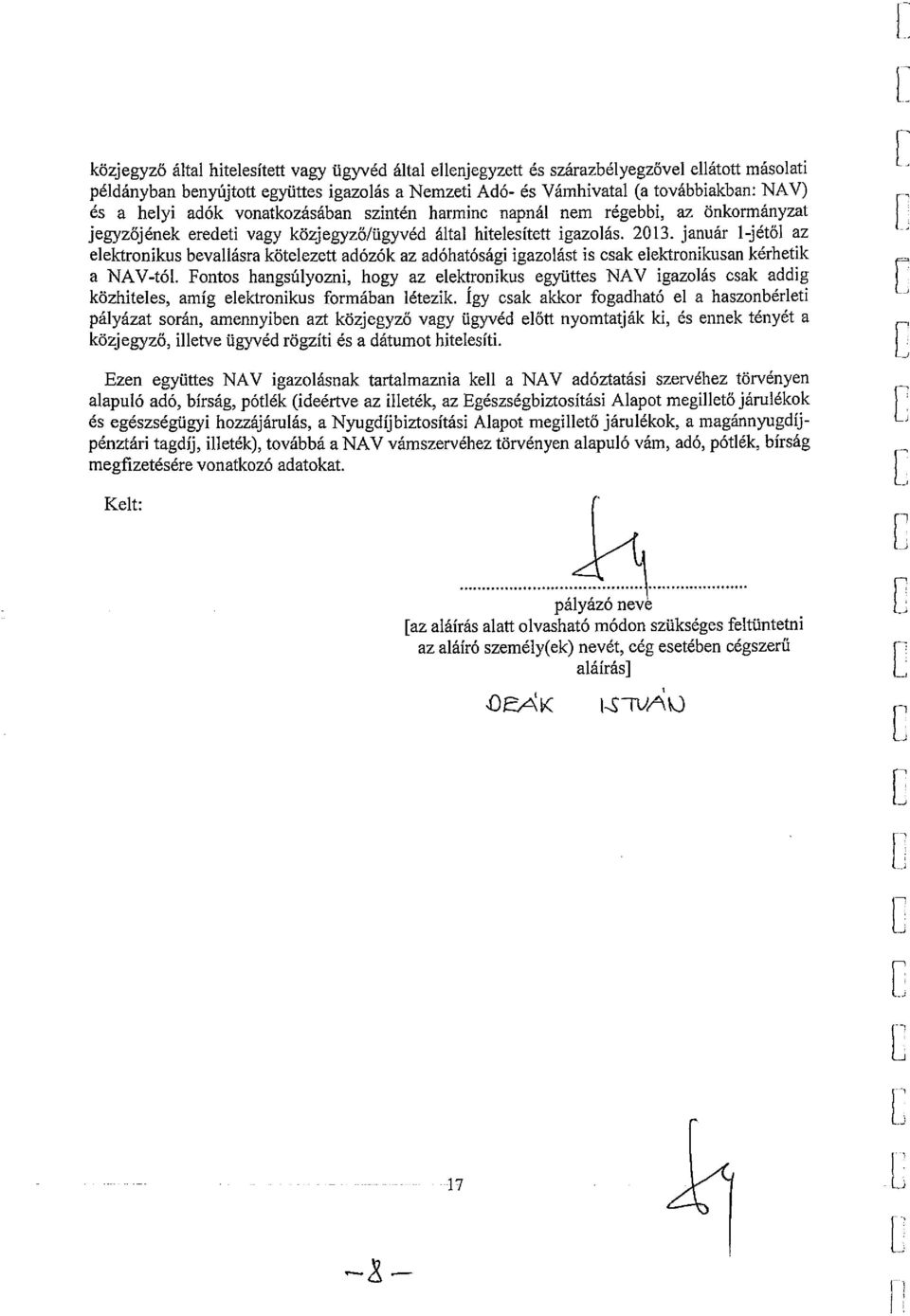 közjegyző által hitelesített vagy ügyvéd által ellenjegyzett és szárazbélyegzővel ellátott másolati példányban benyújtott együttes igazolás a Nemzeti Adó- és Vámhivatal (a továbbiakban: NAV) és a helyi adók vonatkozásában szintén harminc napnál nem régebbi, az önkormányzat jegyzőjének eredeti vagy közjegyző/ügyvéd által hitelesített igazolás. 2013. január 1-jétől az elektronikus bevallásra kötelezett adózók az adóhatósági igazolást is csak elektronikusan kérhetik a NAV-tól. Fontos hangsúlyozni, hogy az elektronikus együttes NAV igazolás csak addig közhiteles, amíg elektronikus formában létezik. Így csak akkor fogadható el a haszonbérleti pályázat során, amennyiben azt közjegyző vagy ügyvéd előtt nyomtatják ki, és ennek tényét a közjegyző, illetve ügyvéd rögzíti és a dátumot hitelesíti.

Ezen együttes NAV igazolásnak tartalmaznia kell a NAV adóztatási szervéhez törvényen alapuló adó, bírság, pótlék (ideértve az illeték, az Egészségbiztosítási Alapot megillető járulékok és egészségügyi hozzájárulás, a Nyugdíjbiztosítási Alapot megillető járulékok, a magánnyugdíjpénztári tagdíj, illeték), továbbá a NAV vámszervéhez törvényen alapuló vám, adó, pótlék, bírság megfizetésére vonatkozó adatokat.

Kelt:

pályázó neve
[az aláírás alatt olvasható módon szükséges feltüntetni az aláíró személy(ek) nevét, cég esetében cégszerű aláírás]

DEÁK ISTVÁN

17

-8-